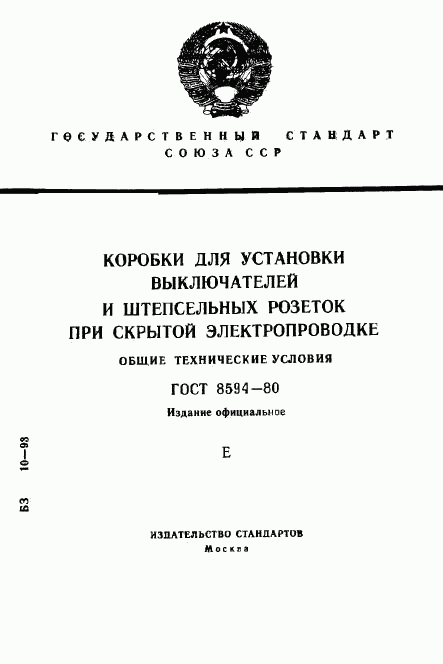 ГОСУДАРСТВЕННЫЙ СТАНДАРТ
СОЮЗА ССР

КОРОБКИ ДЛЯ УСТАНОВКИ ВЫКЛЮЧАТЕЛЕЙ И ШТЕПСЕЛЬНЫХ РОЗЕТОК ПРИ СКРЫТОЙ ЭЛЕКТРОПРОВОДКЕ

ОБЩИЕ ТЕХНИЧЕСКИЕ УСЛОВИЯ

ГОСТ 8594—80

Издание официальное

Е

БЗ 10—93

ИЗДАТЕЛЬСТВО СТАНДАРТОВ
Москва